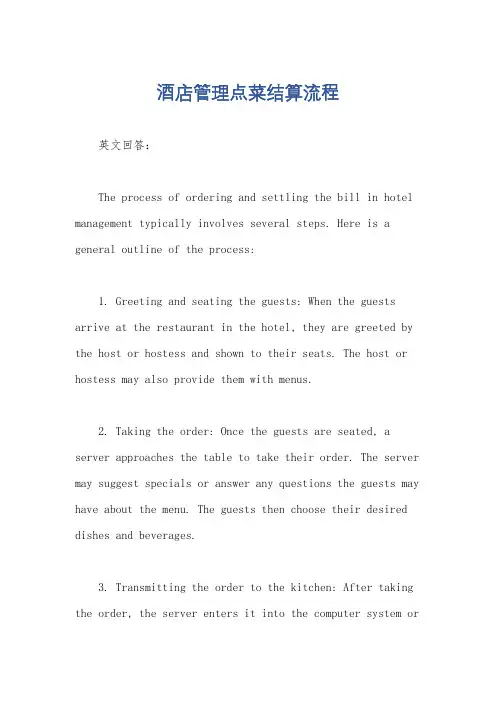 酒店管理点菜结算流程

英文回答：

The process of ordering and settling the bill in hotel management typically involves several steps. Here is a general outline of the process:

1. Greeting and seating the guests: When the guests arrive at the restaurant in the hotel, they are greeted by the host or hostess and shown to their seats. The host or hostess may also provide them with menus.

2. Taking the order: Once the guests are seated, a server approaches the table to take their order. The server may suggest specials or answer any questions the guests may have about the menu. The guests then choose their desired dishes and beverages.

3. Transmitting the order to the kitchen: After taking the order, the server enters it into the computer system or